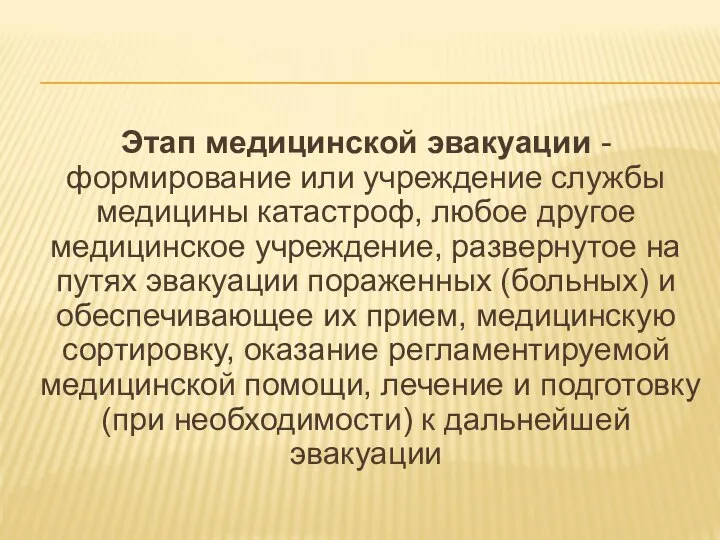 Этап медицинской эвакуации - формирование или учреждение службы медицины катастроф, любое другое медицинское учреждение, развернутое на путях эвакуации пораженных (больных) и обеспечивающее их прием, медицинскую сортировку, оказание регламентируемой медицинской помощи, лечение и подготовку (при необходимости) к дальнейшей эвакуации